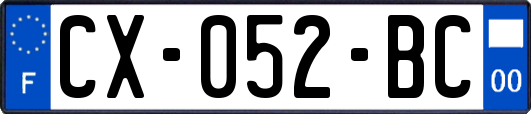 F

CX-052-BC

00